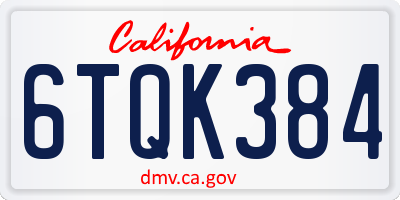 California

6TQK384

dmv.ca.gov